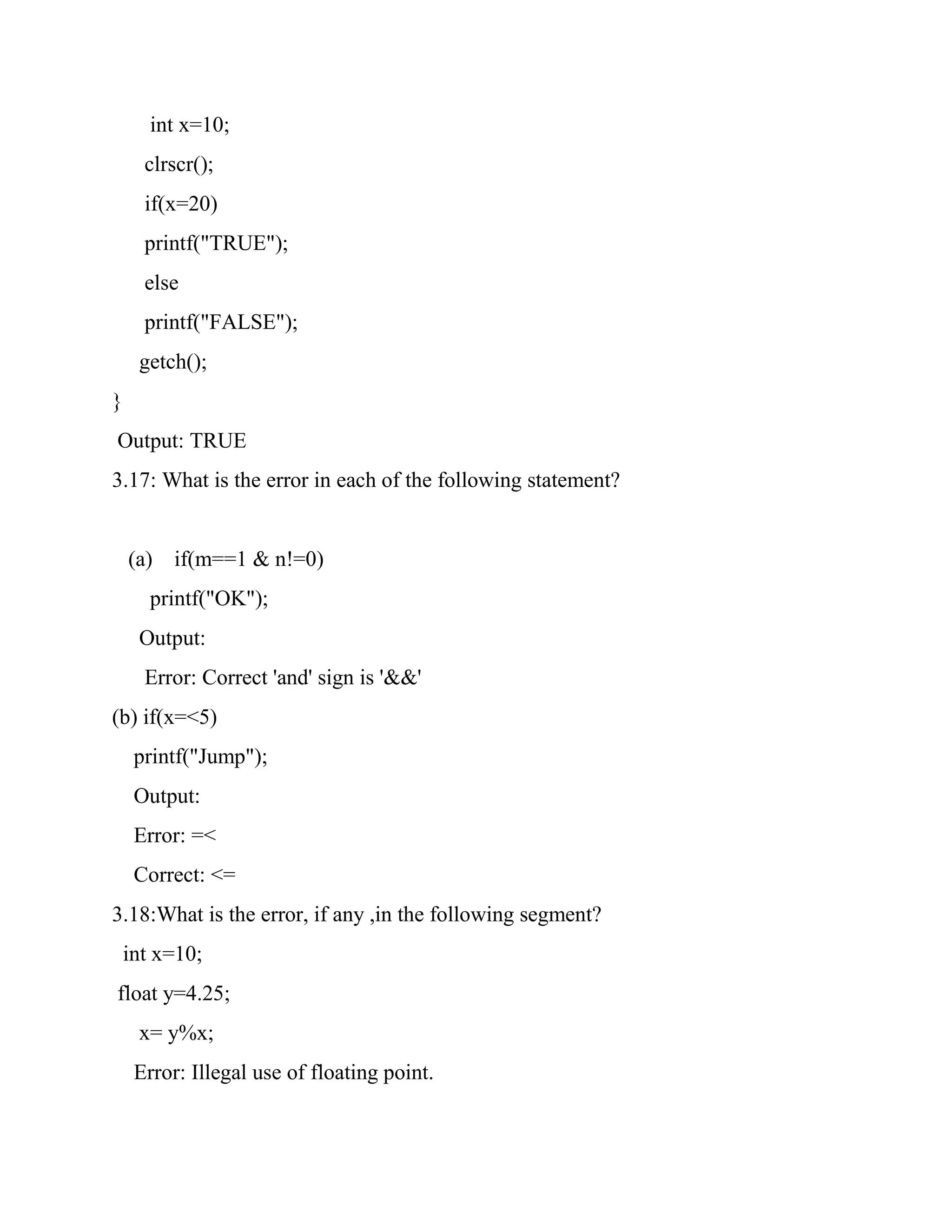 int x=10;
clrscr();
if(x=20)
printf("TRUE");
else
printf("FALSE");
getch();
}
Output: TRUE
3.17: What is the error in each of the following statement?

(a) if(m==1 & n!=0)
printf("OK");
Output:
Error: Correct 'and' sign is '&&'
(b) if(x=<5)
printf("Jump");
Output:
Error: =<
Correct: <=
3.18:What is the error, if any ,in the following segment?
int x=10;
float y=4.25;
x= y%x;
Error: Illegal use of floating point.